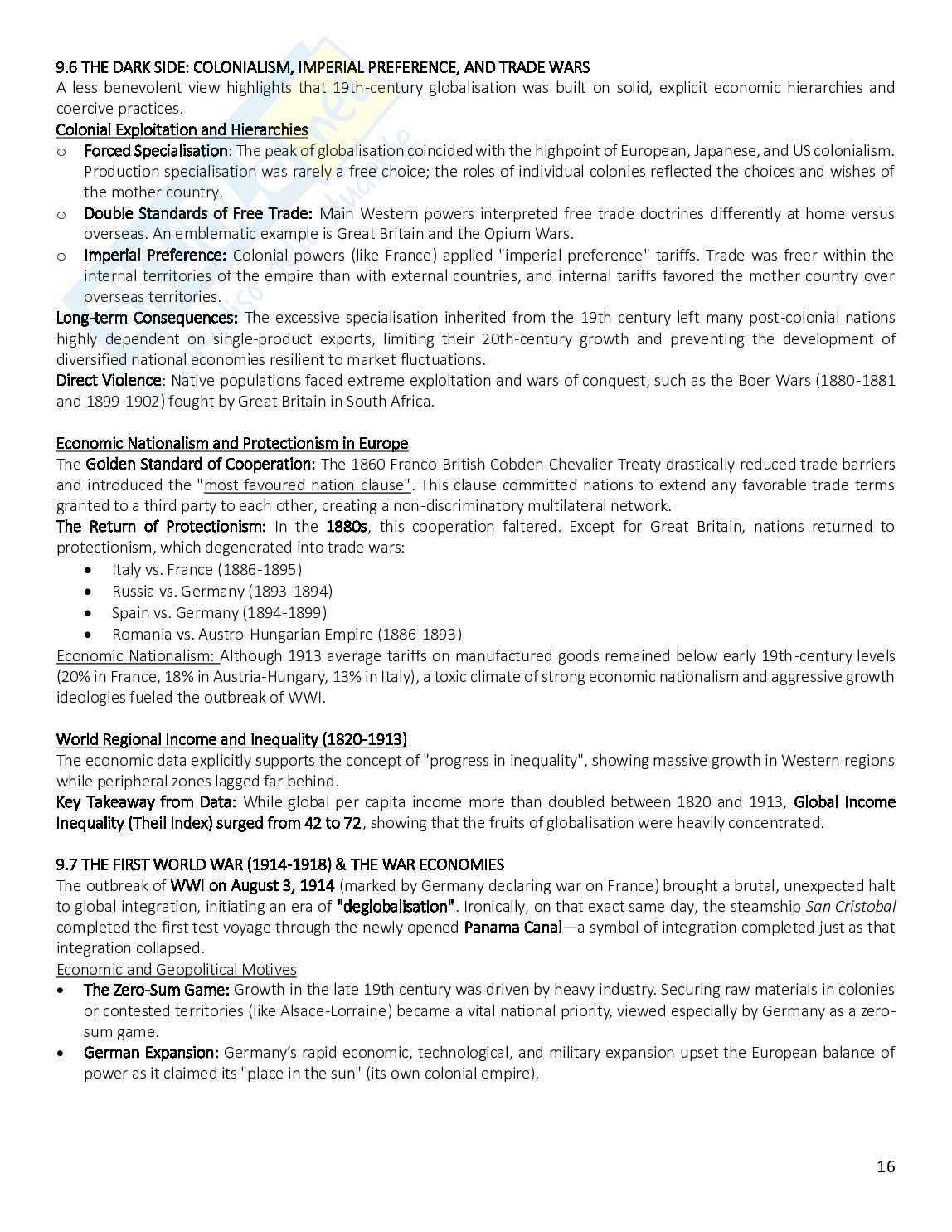 9.6 THE DARK SIDE: COLONIALISM, IMPERIAL PREFERENCE, AND TRADE WARS

A less benevolent view highlights that 19th-century globalisation was built on solid, explicit economic hierarchies and coercive practices.

Colonial Exploitation and Hierarchies

o Forced Specialisation: The peak of globalisation coincided with the highpoint of European, Japanese, and US colonialism. Production specialisation was rarely a free choice; the roles of individual colonies reflected the choices and wishes of the mother country.

o Double Standards of Free Trade: Main Western powers interpreted free trade doctrines differently at home versus overseas. An emblematic example is Great Britain and the Opium Wars.

o Imperial Preference: Colonial powers (like France) applied "imperial preference" tariffs. Trade was freer within the internal territories of the empire than with external countries, and internal tariffs favored the mother country over overseas territories.

Long-term Consequences: The excessive specialisation inherited from the 19th century left many post-colonial nations highly dependent on single-product exports, limiting their 20th-century growth and preventing the development of diversified national economies resilient to market fluctuations.

Direct Violence: Native populations faced extreme exploitation and wars of conquest, such as the Boer Wars (1880-1881 and 1899-1902) fought by Great Britain in South Africa.

Economic Nationalism and Protectionism in Europe

The Golden Standard of Cooperation: The 1860 Franco-British Cobden-Chevalier Treaty drastically reduced trade barriers and introduced the "most favoured nation clause". This clause committed nations to extend any favorable trade terms granted to a third party to each other, creating a non-discriminatory multilateral network.

The Return of Protectionism: In the 1880s, this cooperation faltered. Except for Great Britain, nations returned to protectionism, which degenerated into trade wars:

• Italy vs. France (1886-1895)
• Russia vs. Germany (1893-1894)
• Spain vs. Germany (1894-1899)
• Romania vs. Austro-Hungarian Empire (1886-1893)

Economic Nationalism: Although 1913 average tariffs on manufactured goods remained below early 19th-century levels (20% in France, 18% in Austria-Hungary, 13% in Italy), a toxic climate of strong economic nationalism and aggressive growth ideologies fueled the outbreak of WWI.

World Regional Income and Inequality (1820-1913)

The economic data explicitly supports the concept of "progress in inequality", showing massive growth in Western regions while peripheral zones lagged far behind.

Key Takeaway from Data: While global per capita income more than doubled between 1820 and 1913, Global Income Inequality (Theil Index) surged from 42 to 72, showing that the fruits of globalisation were heavily concentrated.

9.7 THE FIRST WORLD WAR (1914-1918) & THE WAR ECONOMIES

The outbreak of WWI on August 3, 1914 (marked by Germany declaring war on France) brought a brutal, unexpected halt to global integration, initiating an era of "deglobalisation". Ironically, on that exact same day, the steamship San Cristobal completed the first test voyage through the newly opened Panama Canal—a symbol of integration completed just as that integration collapsed.

Economic and Geopolitical Motives

• The Zero-Sum Game: Growth in the late 19th century was driven by heavy industry. Securing raw materials in colonies or contested territories (like Alsace-Lorraine) became a vital national priority, viewed especially by Germany as a zero-sum game.

• German Expansion: Germany's rapid economic, technological, and military expansion upset the European balance of power as it claimed its "place in the sun" (its own colonial empire).

16